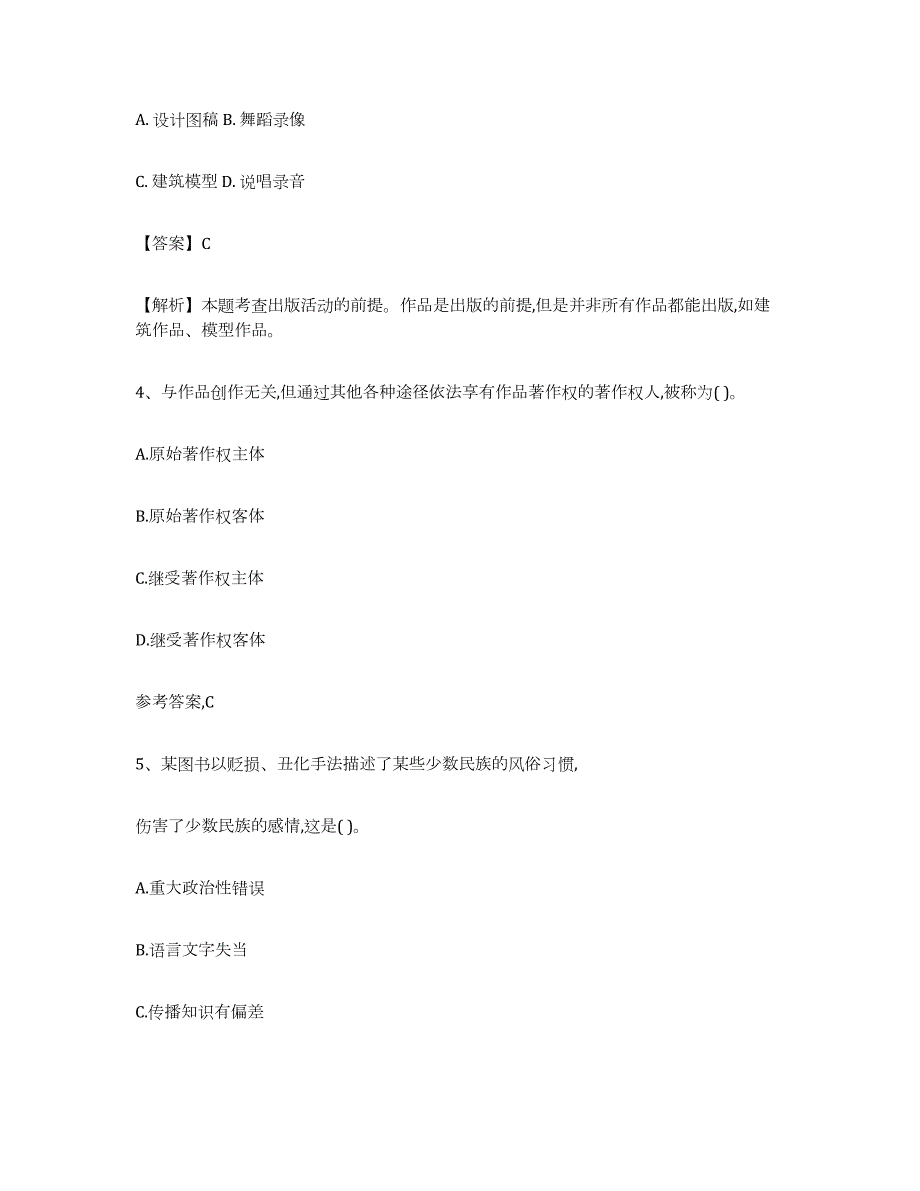 A. 设计图稿 B. 舞蹈录像

C. 建筑模型 D. 说唱录音

【答案】C

【解析】本题考查出版活动的前提。作品是出版的前提,但是并非所有作品都能出版,如建筑作品、模型作品。

4、与作品创作无关,但通过其他各种途径依法享有作品著作权的著作权人,被称为( )。

A.原始著作权主体

B.原始著作权客体

C.继受著作权主体

D.继受著作权客体

参考答案,C

5、某图书以贬损、丑化手法描述了某些少数民族的风俗习惯,

伤害了少数民族的感情,这是( )。

A.重大政治性错误

B.语言文字失当

C.传播知识有偏差